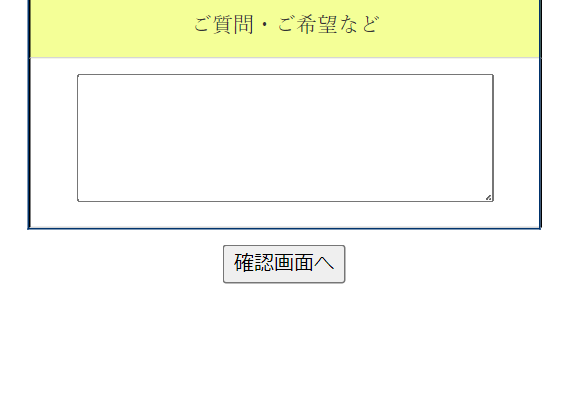 ご質問・ご希望など

確認画面へ